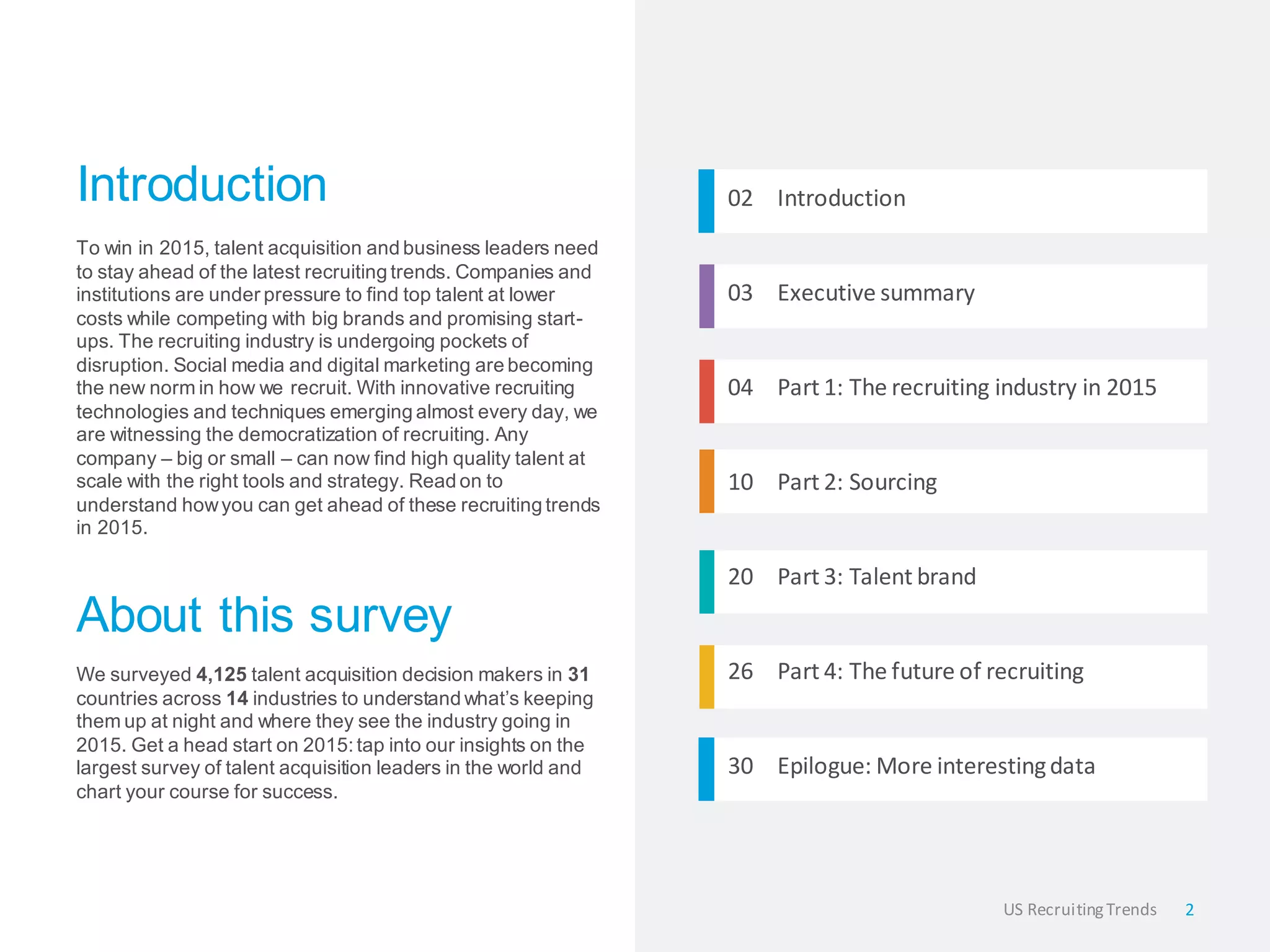 Introduction

To win in 2015, talent acquisition and business leaders need to stay ahead of the latest recruiting trends. Companies and institutions are under pressure to find top talent at lower costs while competing with big brands and promising start-ups. The recruiting industry is undergoing pockets of disruption. Social media and digital marketing are becoming the new norm in how we recruit. With innovative recruiting technologies and techniques emerging almost every day, we are witnessing the democratization of recruiting. Any company – big or small – can now find high quality talent at scale with the right tools and strategy. Read on to understand how you can get ahead of these recruiting trends in 2015.

About this survey

We surveyed 4,125 talent acquisition decision makers in 31 countries across 14 industries to understand what's keeping them up at night and where they see the industry going in 2015. Get a head start on 2015: tap into our insights on the largest survey of talent acquisition leaders in the world and chart your course for success.

02 Introduction

03 Executive summary

04 Part 1: The recruiting industry in 2015

10 Part 2: Sourcing

20 Part 3: Talent brand

26 Part 4: The future of recruiting

30 Epilogue: More interesting data

US Recruiting Trends 2